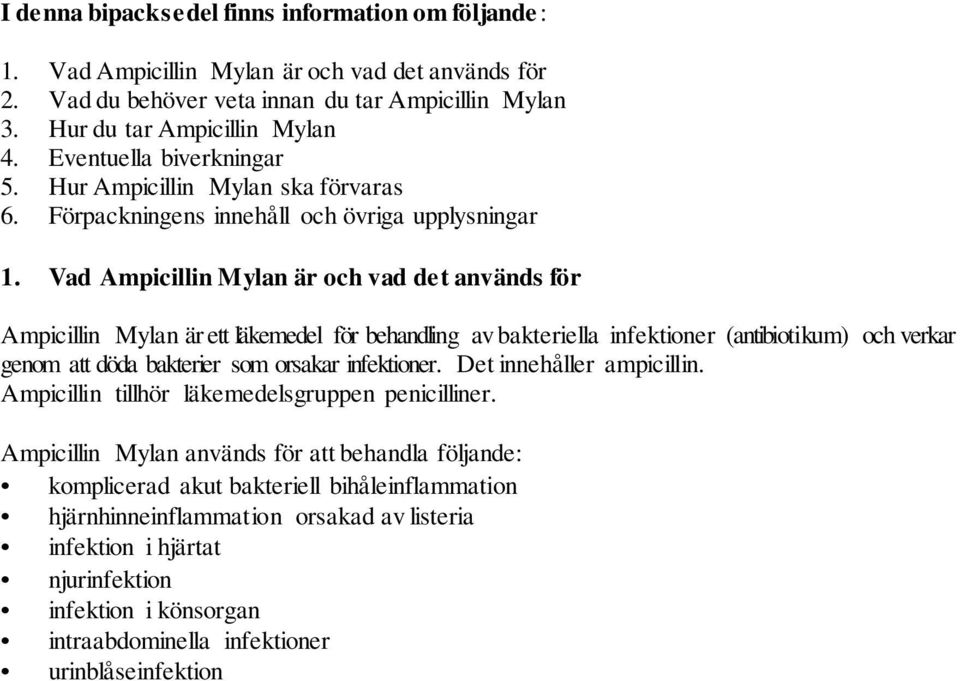 I denna bipacksedel finns information om följande:

1. Vad Ampicillin Mylan är och vad det används för
2. Vad du behöver veta innan du tar Ampicillin Mylan
3. Hur du tar Ampicillin Mylan
4. Eventuella biverkningar
5. Hur Ampicillin Mylan ska förvaras
6. Förpackningens innehåll och övriga upplysningar

1. Vad Ampicillin Mylan är och vad det används för

Ampicillin Mylan är ett läkemedel för behandling av bakteriella infektioner (antibiotikum) och verkar genom att döda bakterier som orsakar infektioner. Det innehåller ampicillin. Ampicillin tillhör läkemedelsgruppen penicilliner.

Ampicillin Mylan används för att behandla följande:
• komplicerad akut bakteriell bihåleinflammation
• hjärnhinneinflammation orsakad av listeria
• infektion i hjärtat
• njurinfektion
• infektion i könsorgan
• intraabdominella infektioner
• urinblåseinfektion